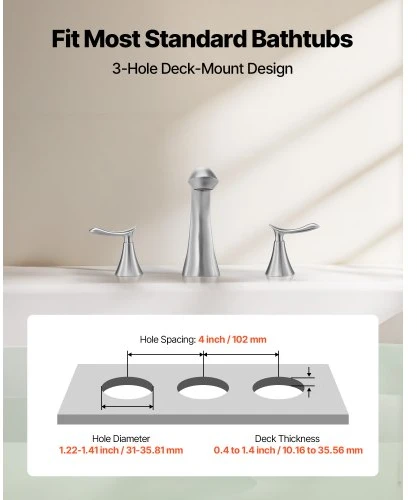 Fit Most Standard Bathtubs

3-Hole Deck-Mount Design

Hole Spacing: 4 inch / 102 mm

Hole Diameter
1.22-1.41 inch / 31-35.81 mm

Deck Thickness
0.4 to 1.4 inch / 10.16 to 35.56 mm